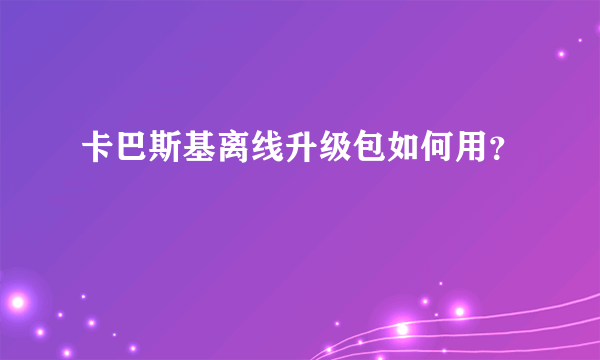 卡巴斯基离线升级包如何用？